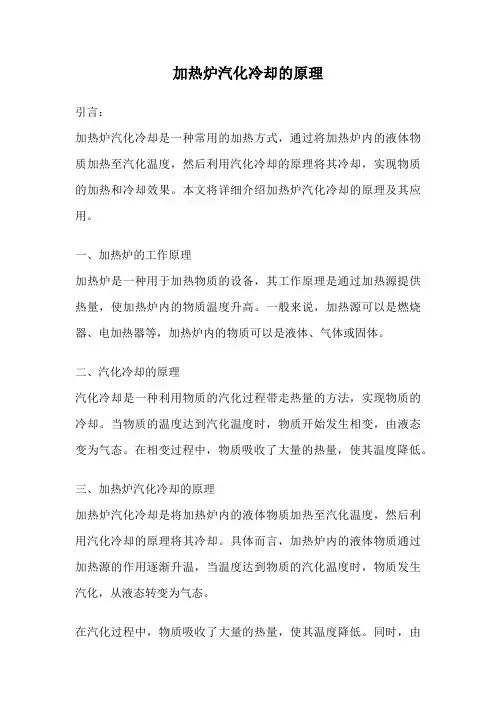 加热炉汽化冷却的原理

引言：

加热炉汽化冷却是一种常用的加热方式，通过将加热炉内的液体物质加热至汽化温度，然后利用汽化冷却的原理将其冷却，实现物质的加热和冷却效果。本文将详细介绍加热炉汽化冷却的原理及其应用。

一、加热炉的工作原理

加热炉是一种用于加热物质的设备，其工作原理是通过加热源提供热量，使加热炉内的物质温度升高。一般来说，加热源可以是燃烧器、电加热器等，加热炉内的物质可以是液体、气体或固体。

二、汽化冷却的原理

汽化冷却是一种利用物质的汽化过程带走热量的方法，实现物质的冷却。当物质的温度达到汽化温度时，物质开始发生相变，由液态变为气态。在相变过程中，物质吸收了大量的热量，使其温度降低。

三、加热炉汽化冷却的原理

加热炉汽化冷却是将加热炉内的液体物质加热至汽化温度，然后利用汽化冷却的原理将其冷却。具体而言，加热炉内的液体物质通过加热源的作用逐渐升温，当温度达到物质的汽化温度时，物质发生汽化，从液态转变为气态。

在汽化过程中，物质吸收了大量的热量，使其温度降低。同时，由